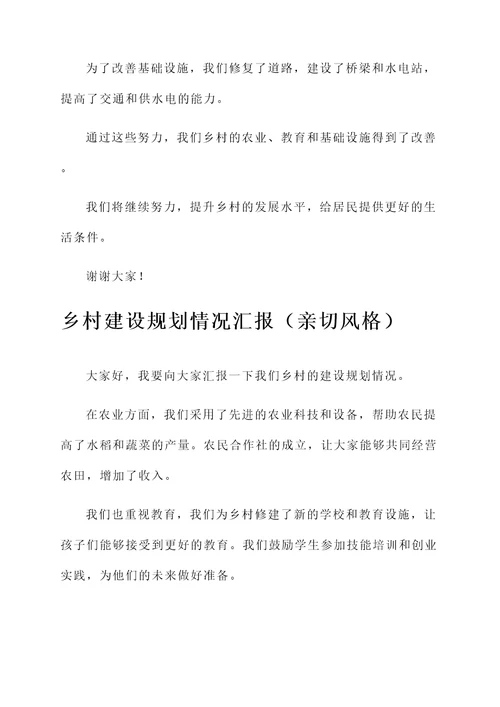 为了改善基础设施，我们修复了道路，建设了桥梁和水电站，提高了交通和供水电的能力。

通过这些努力，我们乡村的农业、教育和基础设施得到了改善。

我们将继续努力，提升乡村的发展水平，给居民提供更好的生活条件。

谢谢大家！

乡村建设规划情况汇报（亲切风格）

大家好，我要向大家汇报一下我们乡村的建设规划情况。

在农业方面，我们采用了先进的农业科技和设备，帮助农民提高了水稻和蔬菜的产量。农民合作社的成立，让大家能够共同经营农田，增加了收入。

我们也重视教育，我们为乡村修建了新的学校和教育设施，让孩子们能够接受到更好的教育。我们鼓励学生参加技能培训和创业实践，为他们的未来做好准备。